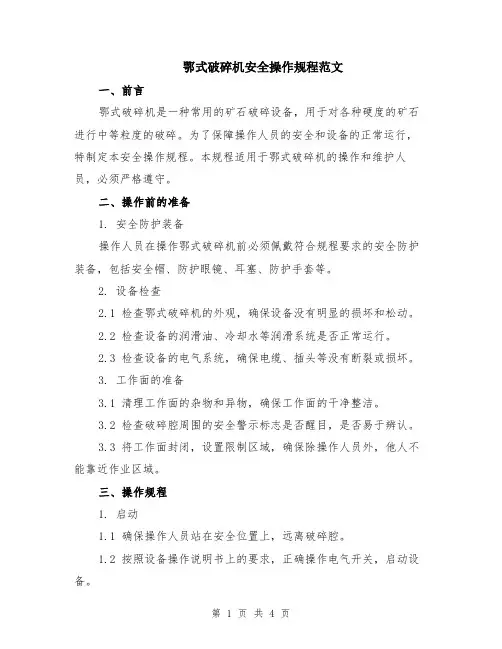 鄂式破碎机安全操作规程范文

一、前言

鄂式破碎机是一种常用的矿石破碎设备，用于对各种硬度的矿石进行中等粒度的破碎。为了保障操作人员的安全和设备的正常运行，特制定本安全操作规程。本规程适用于鄂式破碎机的操作和维护人员，必须严格遵守。

二、操作前的准备

1. 安全防护装备

操作人员在操作鄂式破碎机前必须佩戴符合规程要求的安全防护装备，包括安全帽、防护眼镜、耳塞、防护手套等。

2. 设备检查

2.1 检查鄂式破碎机的外观，确保设备没有明显的损坏和松动。

2.2 检查设备的润滑油、冷却水等润滑系统是否正常运行。

2.3 检查设备的电气系统，确保电缆、插头等没有断裂或损坏。

3. 工作面的准备

3.1 清理工作面的杂物和异物，确保工作面的干净整洁。

3.2 检查破碎腔周围的安全警示标志是否醒目，是否易于辨认。

3.3 将工作面封闭，设置限制区域，确保除操作人员外，他人不能靠近作业区域。

三、操作规程

1. 启动

1.1 确保操作人员站在安全位置上，远离破碎腔。

1.2 按照设备操作说明书上的要求，正确操作电气开关，启动设备。

第 1 页 共 4 页